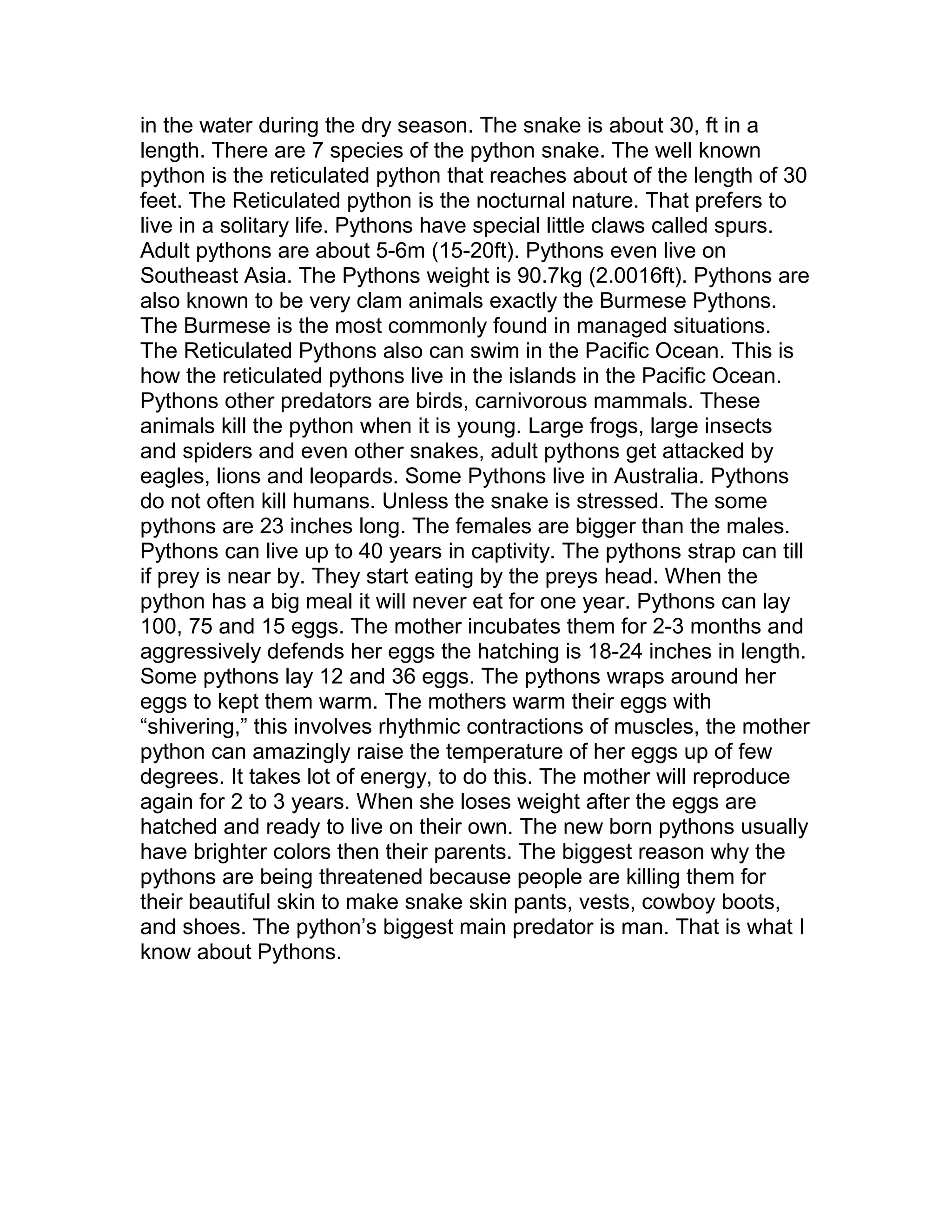 in the water during the dry season. The snake is about 30, ft in a length. There are 7 species of the python snake. The well known python is the reticulated python that reaches about of the length of 30 feet. The Reticulated python is the nocturnal nature. That prefers to live in a solitary life. Pythons have special little claws called spurs. Adult pythons are about 5-6m (15-20ft). Pythons even live on Southeast Asia. The Pythons weight is 90.7kg (2.0016ft). Pythons are also known to be very clam animals exactly the Burmese Pythons. The Burmese is the most commonly found in managed situations. The Reticulated Pythons also can swim in the Pacific Ocean. This is how the reticulated pythons live in the islands in the Pacific Ocean. Pythons other predators are birds, carnivorous mammals. These animals kill the python when it is young. Large frogs, large insects and spiders and even other snakes, adult pythons get attacked by eagles, lions and leopards. Some Pythons live in Australia. Pythons do not often kill humans. Unless the snake is stressed. The some pythons are 23 inches long. The females are bigger than the males. Pythons can live up to 40 years in captivity. The pythons strap can till if prey is near by. They start eating by the preys head. When the python has a big meal it will never eat for one year. Pythons can lay 100, 75 and 15 eggs. The mother incubates them for 2-3 months and aggressively defends her eggs the hatching is 18-24 inches in length. Some pythons lay 12 and 36 eggs. The pythons wraps around her eggs to kept them warm. The mothers warm their eggs with “shivering,” this involves rhythmic contractions of muscles, the mother python can amazingly raise the temperature of her eggs up of few degrees. It takes lot of energy, to do this. The mother will reproduce again for 2 to 3 years. When she loses weight after the eggs are hatched and ready to live on their own. The new born pythons usually have brighter colors then their parents. The biggest reason why the pythons are being threatened because people are killing them for their beautiful skin to make snake skin pants, vests, cowboy boots, and shoes. The python’s biggest main predator is man. That is what I know about Pythons.